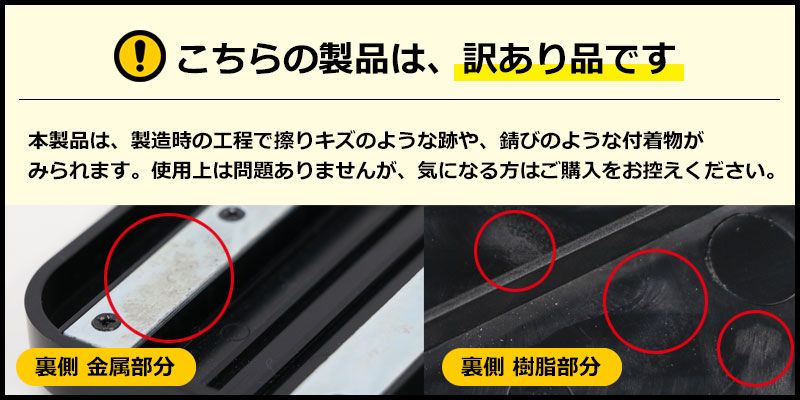 こちらの製品は、訳あり品です

本製品は、製造時の工程で擦りキズのような跡や、錆びのような付着物がみられます。使用上は問題ありませんが、気になる方はご購入をお控えください。

裏側 金属部分

裏側 樹脂部分